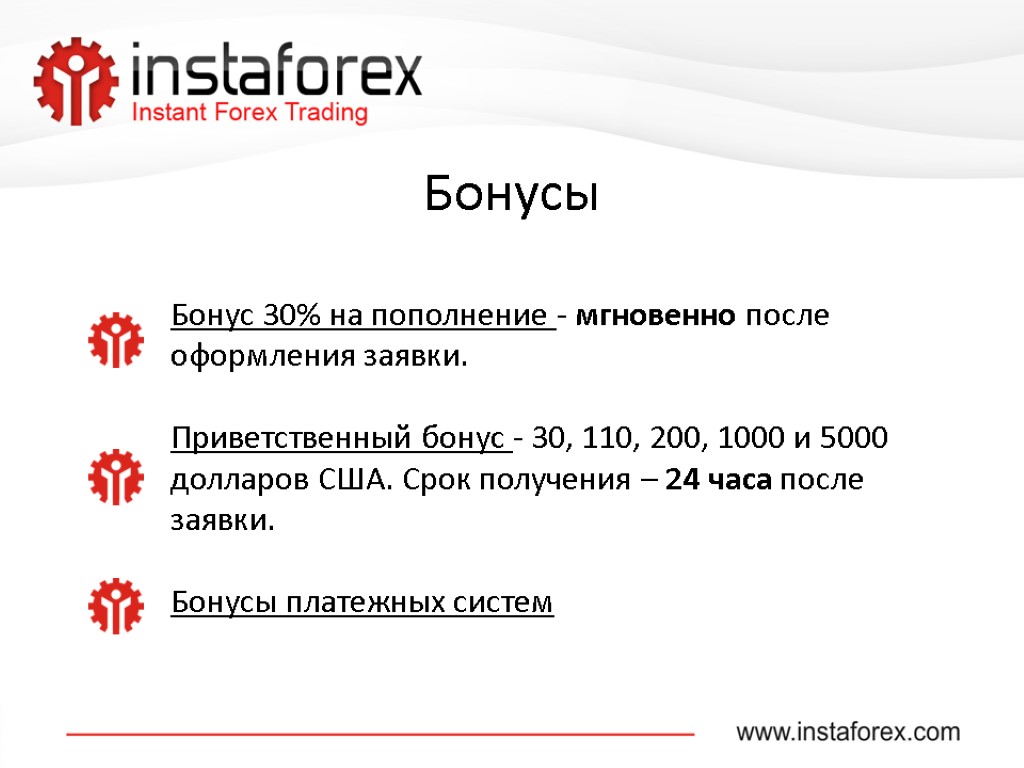 instaforex
Instant Forex Trading

Бонусы

Бонус 30% на пополнение - мгновенно после оформления заявки.

Приветственный бонус - 30, 110, 200, 1000 и 5000 долларов США. Срок получения – 24 часа после заявки.

Бонусы платежных систем

www.instaforex.com